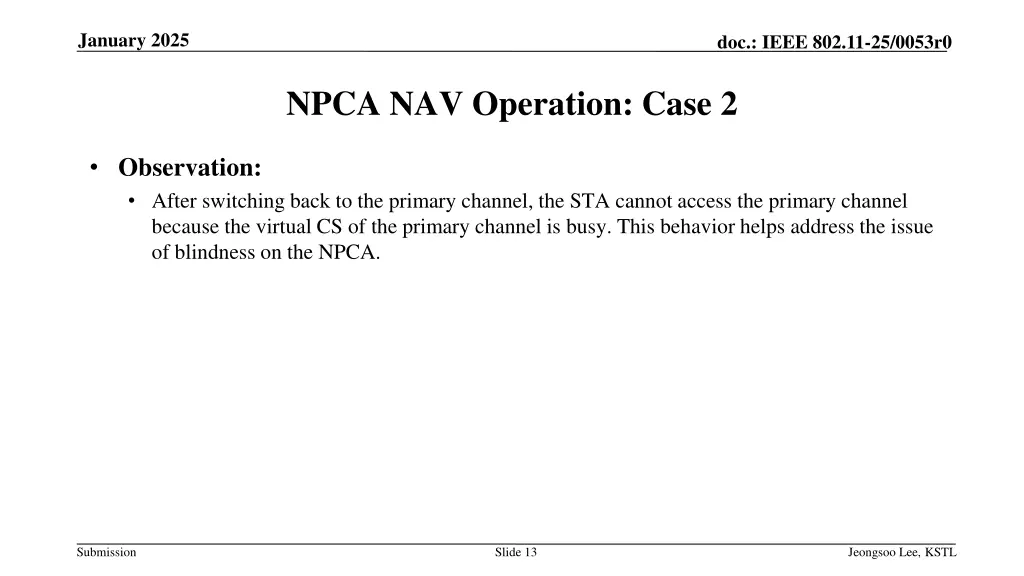 January 2025

doc.: IEEE 802.11-25/0053r0

NPCA NAV Operation: Case 2

• Observation:
  • After switching back to the primary channel, the STA cannot access the primary channel because the virtual CS of the primary channel is busy. This behavior helps address the issue of blindness on the NPCA.

Submission

Slide 13

Jeongsoo Lee, KSTL